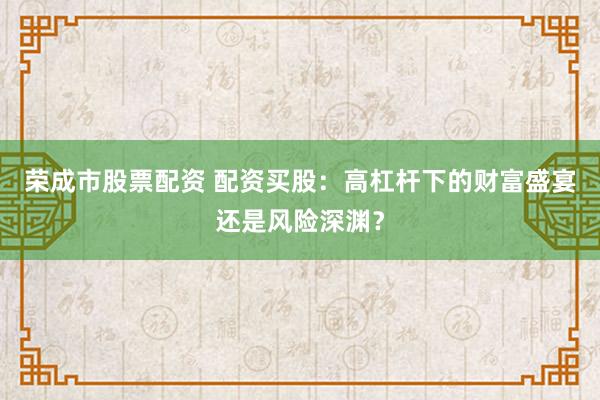 荣成市股票配资 配资买股：高杠杆下的财富盛宴还是风险深渊？